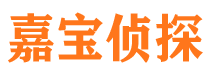 嘉宝侦探